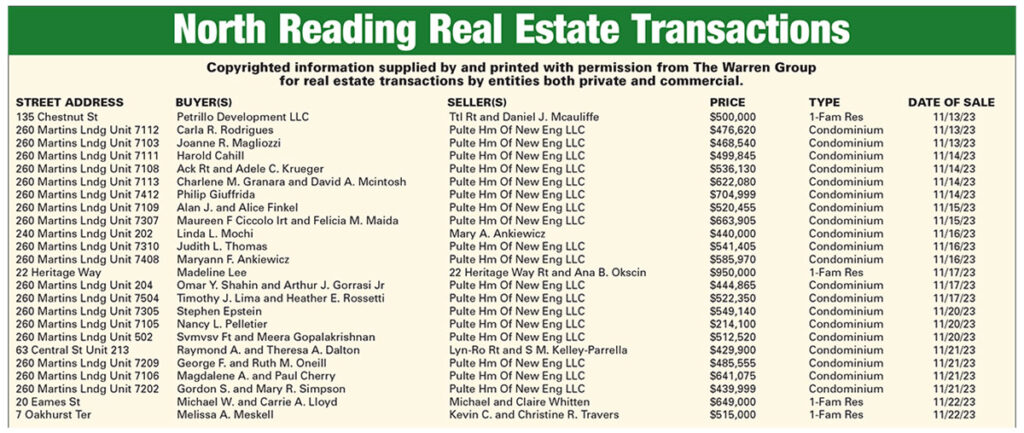 North Reading Real Estate Transactions

Copyrighted information supplied by and printed with permission from The Warren Group for real estate transactions by entities both private and commercial.

| STREET ADDRESS | BUYER(S) | SELLER(S) | PRICE | TYPE | DATE OF SALE |
|---|---|---|---|---|---|
| 135 Chestnut St | Petrillo Development LLC | Ttl Rt and Daniel J. Mcauliffe | $500,000 | 1-Fam Res | 11/13/23 |
| 260 Martins Lndg Unit 7112 | Carla R. Rodrigues | Pulte Hm Of New Eng LLC | $476,620 | Condominium | 11/13/23 |
| 260 Martins Lndg Unit 7103 | Joanne R. Magliozzi | Pulte Hm Of New Eng LLC | $468,540 | Condominium | 11/13/23 |
| 260 Martins Lndg Unit 7111 | Harold Cahill | Pulte Hm Of New Eng LLC | $499,845 | Condominium | 11/14/23 |
| 260 Martins Lndg Unit 7108 | Ack Rt and Adele C. Krueger | Pulte Hm Of New Eng LLC | $536,130 | Condominium | 11/14/23 |
| 260 Martins Lndg Unit 7113 | Charlene M. Granara and David A. Mcintosh | Pulte Hm Of New Eng LLC | $622,080 | Condominium | 11/14/23 |
| 260 Martins Lndg Unit 7412 | Philip Giuffrida | Pulte Hm Of New Eng LLC | $704,999 | Condominium | 11/14/23 |
| 260 Martins Lndg Unit 7109 | Alan J. and Alice Finkel | Pulte Hm Of New Eng LLC | $520,455 | Condominium | 11/15/23 |
| 260 Martins Lndg Unit 7307 | Maureen F Ciccolo Irt and Felicia M. Maida | Pulte Hm Of New Eng LLC | $663,905 | Condominium | 11/15/23 |
| 240 Martins Lndg Unit 202 | Linda L. Mochi | Mary A. Ankiewicz | $440,000 | Condominium | 11/16/23 |
| 260 Martins Lndg Unit 7310 | Judith L. Thomas | Pulte Hm Of New Eng LLC | $541,405 | Condominium | 11/16/23 |
| 260 Martins Lndg Unit 7408 | Maryann F. Ankiewicz | Pulte Hm Of New Eng LLC | $585,970 | Condominium | 11/16/23 |
| 22 Heritage Way | Madeline Lee | 22 Heritage Way Rt and Ana B. Okscin | $950,000 | 1-Fam Res | 11/17/23 |
| 260 Martins Lndg Unit 204 | Omar Y. Shahin and Arthur J. Gorrasi Jr | Pulte Hm Of New Eng LLC | $444,865 | Condominium | 11/17/23 |
| 260 Martins Lndg Unit 7504 | Timothy J. Lima and Heather E. Rossetti | Pulte Hm Of New Eng LLC | $522,350 | Condominium | 11/17/23 |
| 260 Martins Lndg Unit 7305 | Stephen Epstein | Pulte Hm Of New Eng LLC | $549,140 | Condominium | 11/20/23 |
| 260 Martins Lndg Unit 7105 | Nancy L. Pelletier | Pulte Hm Of New Eng LLC | $214,100 | Condominium | 11/20/23 |
| 260 Martins Lndg Unit 502 | Svmvsv Ft and Meera Gopalakrishnan | Pulte Hm Of New Eng LLC | $512,520 | Condominium | 11/20/23 |
| 63 Central St Unit 213 | Raymond A. and Theresa A. Dalton | Lyn-Ro Rt and S M. Kelley-Parrella | $429,900 | Condominium | 11/21/23 |
| 260 Martins Lndg Unit 7209 | George F. and Ruth M. Oneill | Pulte Hm Of New Eng LLC | $485,555 | Condominium | 11/21/23 |
| 260 Martins Lndg Unit 7106 | Magdalene A. and Paul Cherry | Pulte Hm Of New Eng LLC | $641,075 | Condominium | 11/21/23 |
| 260 Martins Lndg Unit 7202 | Gordon S. and Mary R. Simpson | Pulte Hm Of New Eng LLC | $439,999 | Condominium | 11/21/23 |
| 20 Eames St | Michael W. and Carrie A. Lloyd | Michael and Claire Whitten | $649,000 | 1-Fam Res | 11/22/23 |
| 7 Oakhurst Ter | Melissa A. Meskell | Kevin C. and Christine R. Travers | $515,000 | 1-Fam Res | 11/22/23 |